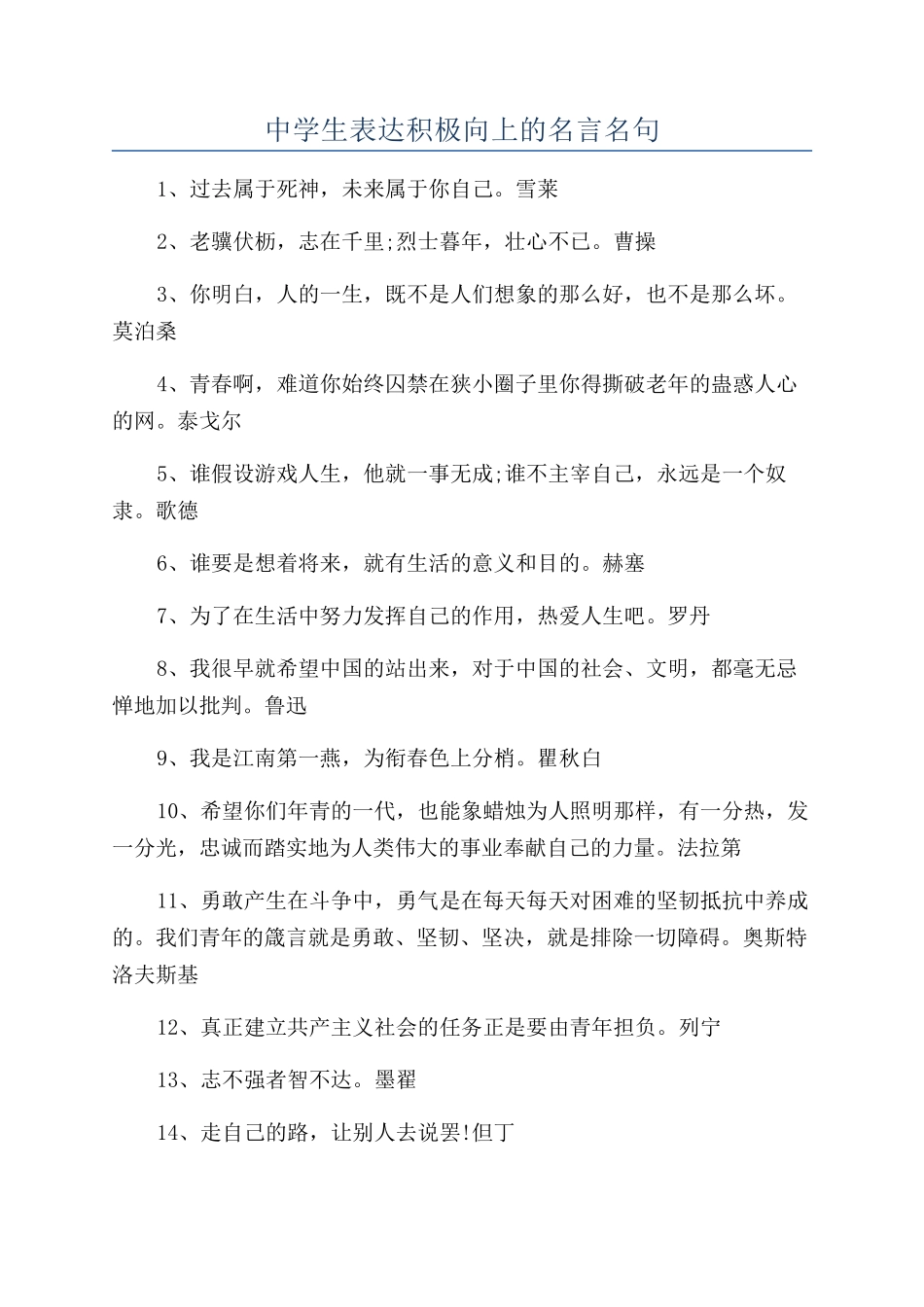 中学生表达积极向上的名言名句

1、过去属于死神，未来属于你自己。雪莱

2、老骥伏枥，志在千里;烈士暮年，壮心不已。曹操

3、你明白，人的一生，既不是人们想象的那么好，也不是那么坏。莫泊桑

4、青春啊，难道你始终囚禁在狭小圈子里你得撕破老年的蛊惑人心的网。泰戈尔

5、谁假设游戏人生，他就一事无成;谁不主宰自己，永远是一个奴隶。歌德

6、谁要是想着将来，就有生活的意义和目的。赫塞

7、为了在生活中努力发挥自己的作用，热爱人生吧。罗丹

8、我很早就希望中国的站出来，对于中国的社会、文明，都毫无忌惮地加以批判。鲁迅

9、我是江南第一燕，为衔春色上分梢。瞿秋白

10、希望你们年青的一代，也能象蜡烛为人照明那样，有一分热，发一分光，忠诚而踏实地为人类伟大的事业奉献自己的力量。法拉第

11、勇敢产生在斗争中，勇气是在每天每天对困难的坚韧抵抗中养成的。我们青年的箴言就是勇敢、坚韧、坚决，就是排除一切障碍。奥斯特洛夫斯基

12、真正建立共产主义社会的任务正是要由青年担负。列宁

13、志不强者智不达。墨翟

14、走自己的路，让别人去说罢!但丁